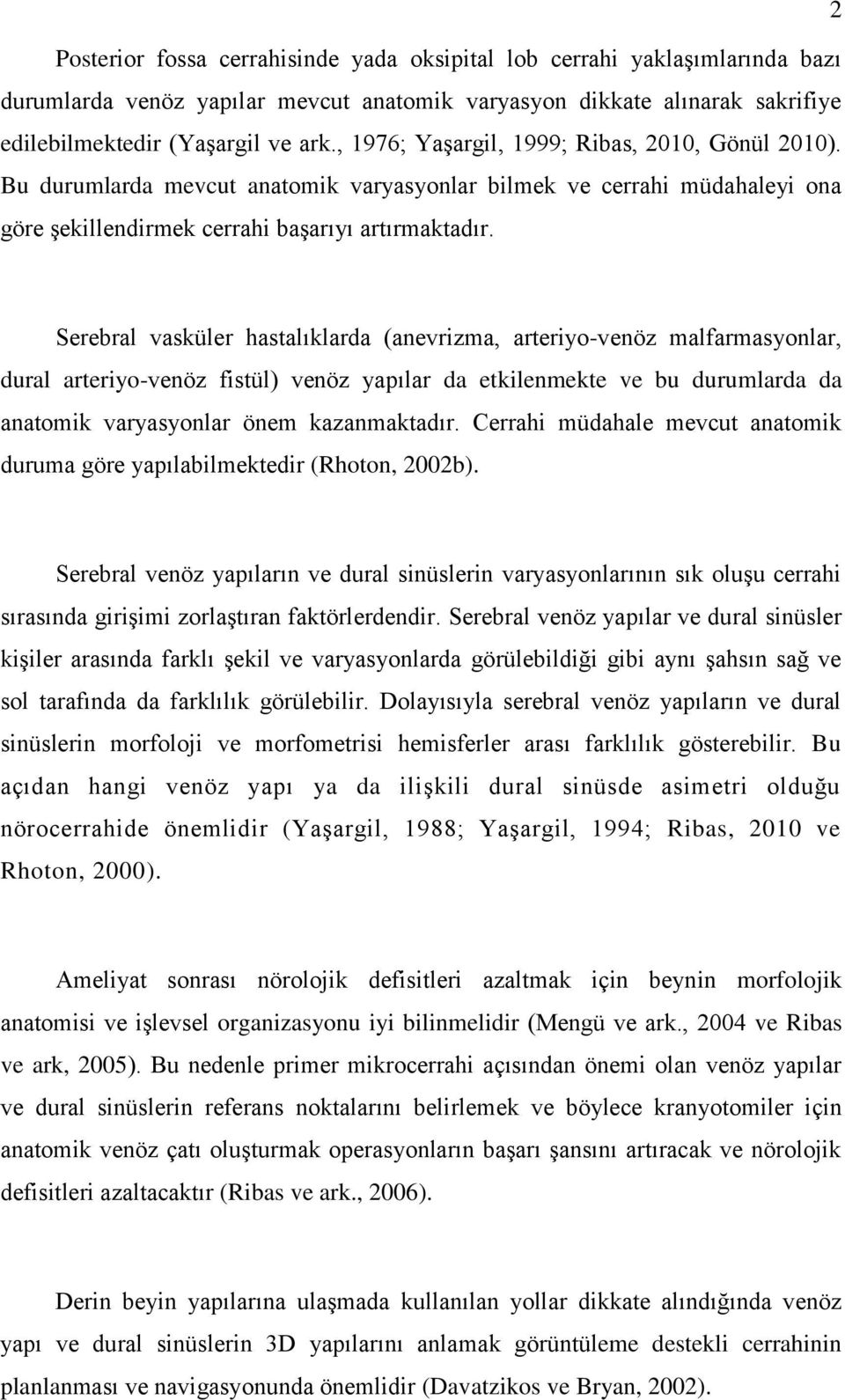 2

Posterior fossa cerrahisinde yada oksipital lob cerrahi yaklaşımlarında bazı durumlarda venöz yapılar mevcut anatomik varyasyon dikkate alınarak sakrifiye edilebilmektedir (Yaşargil ve ark., 1976; Yaşargil, 1999; Ribas, 2010, Gönül 2010). Bu durumlarda mevcut anatomik varyasyonlar bilmek ve cerrahi müdahaleyi ona göre şekillendirmek cerrahi başarıyı artırmaktadır.

Serebral vasküler hastalıklarda (anevrizma, arteriyo-venöz malfarmasyonlar, dural arteriyo-venöz fistül) venöz yapılar da etkilenmekte ve bu durumlarda da anatomik varyasyonlar önem kazanmaktadır. Cerrahi müdahale mevcut anatomik duruma göre yapılabilmektedir (Rhoton, 2002b).

Serebral venöz yapıların ve dural sinüslerin varyasyonlarının sık oluşu cerrahi sırasında girişimi zorlaştıran faktörlerdendir. Serebral venöz yapılar ve dural sinüsler kişiler arasında farklı şekil ve varyasyonlarda görülebildiği gibi aynı şahsın sağ ve sol tarafında da farklılık görülebilir. Dolayısıyla serebral venöz yapıların ve dural sinüslerin morfoloji ve morfometrisi hemisferler arası farklılık gösterebilir. Bu açıdan hangi venöz yapı ya da ilişkili dural sinüsde asimetri olduğu nörocerrahide önemlidir (Yaşargil, 1988; Yaşargil, 1994; Ribas, 2010 ve Rhoton, 2000).

Ameliyat sonrası nörolojik defisitleri azaltmak için beynin morfolojik anatomisi ve işlevsel organizasyonu iyi bilinmelidir (Mengü ve ark., 2004 ve Ribas ve ark, 2005). Bu nedenle primer mikrocerrahi açısından önemi olan venöz yapılar ve dural sinüslerin referans noktalarını belirlemek ve böylece kranyotomiler için anatomik venöz çatı oluşturmak operasyonların başarı şansını artıracak ve nörolojik defisitleri azaltacaktır (Ribas ve ark., 2006).

Derin beyin yapılarına ulaşmada kullanılan yollar dikkate alındığında venöz yapı ve dural sinüslerin 3D yapılarını anlamak görüntüleme destekli cerrahinin planlanması ve navigasyonunda önemlidir (Davatzikos ve Bryan, 2002).